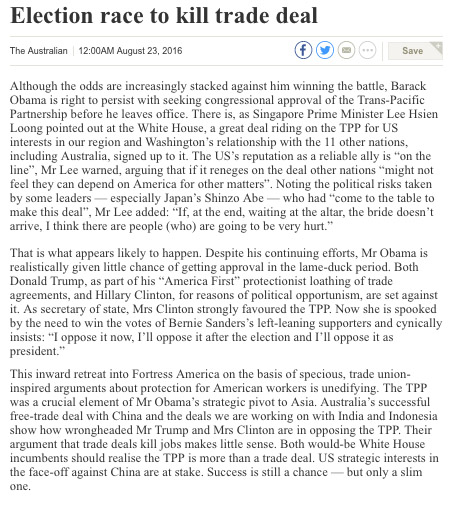 Election race to kill trade deal

The Australian | 12:00AM August 23, 2016

Save

Although the odds are increasingly stacked against him winning the battle, Barack Obama is right to persist with seeking congressional approval of the Trans-Pacific Partnership before he leaves office. There is, as Singapore Prime Minister Lee Hsien Loong pointed out at the White House, a great deal riding on the TPP for US interests in our region and Washington's relationship with the 11 other nations, including Australia, signed up to it. The US's reputation as a reliable ally is "on the line", Mr Lee warned, arguing that if it reneges on the deal other nations "might not feel they can depend on America for other matters". Noting the political risks taken by some leaders — especially Japan's Shinzo Abe — who had "come to the table to make this deal", Mr Lee added: "If, at the end, waiting at the altar, the bride doesn't arrive, I think there are people (who) are going to be very hurt."

That is what appears likely to happen. Despite his continuing efforts, Mr Obama is realistically given little chance of getting approval in the lame-duck period. Both Donald Trump, as part of his "America First" protectionist loathing of trade agreements, and Hillary Clinton, for reasons of political opportunism, are set against it. As secretary of state, Mrs Clinton strongly favoured the TPP. Now she is spooked by the need to win the votes of Bernie Sanders's left-leaning supporters and cynically insists: "I oppose it now, I'll oppose it after the election and I'll oppose it as president."

This inward retreat into Fortress America on the basis of specious, trade union-inspired arguments about protection for American workers is unedifying. The TPP was a crucial element of Mr Obama's strategic pivot to Asia. Australia's successful free-trade deal with China and the deals we are working on with India and Indonesia show how wrongheaded Mr Trump and Mrs Clinton are in opposing the TPP. Their argument that trade deals kill jobs makes little sense. Both would-be White House incumbents should realise the TPP is more than a trade deal. US strategic interests in the face-off against China are at stake. Success is still a chance — but only a slim one.